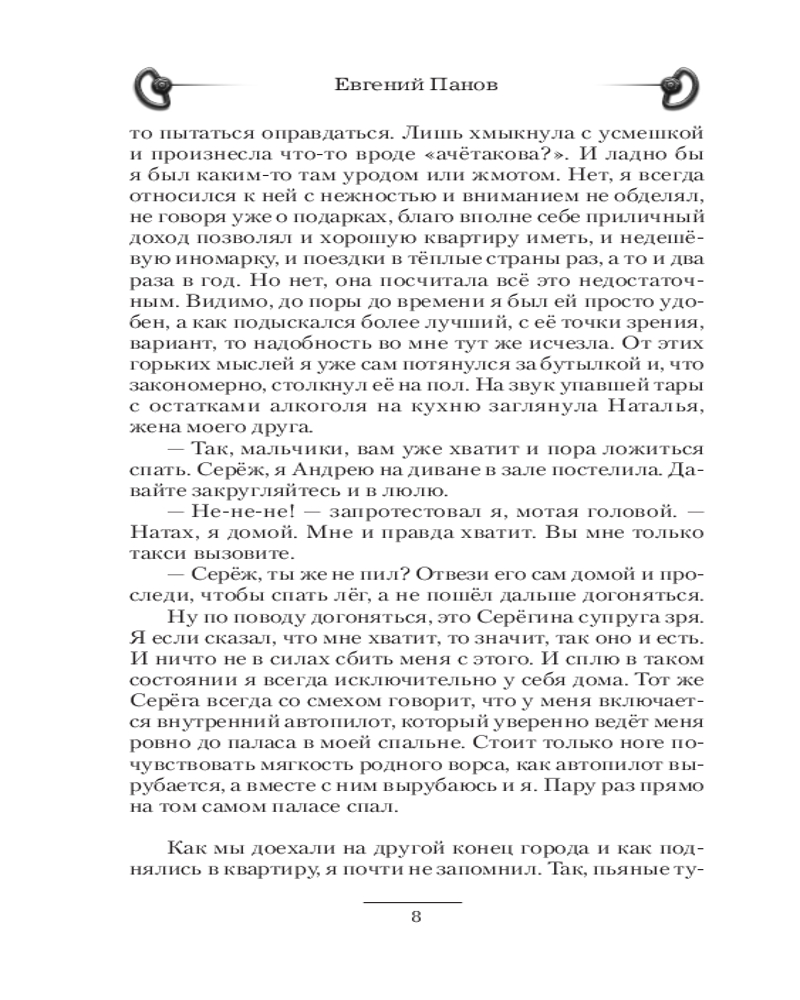 Евгений Панов

то пытаться оправдаться. Лишь хмыкнула с усмешкой и произнесла что-то вроде «ачётакова?». И ладно бы я был каким-то там уродом или жмотом. Нет, я всегда относился к ней с нежностью и вниманием не обделял, не говоря уже о подарках, благо вполне себе приличный доход позволял и хорошую квартиру иметь, и недешёвую иномарку, и поездки в тёплые страны раз, а то и два раза в год. Но нет, она посчитала всё это недостаточным. Видимо, до поры до времени я был ей просто удобен, а как подыскался более лучший, с её точки зрения, вариант, то надобность во мне тут же исчезла. От этих горьких мыслей я уже сам потянулся за бутылкой и, что закономерно, столкнул её на пол. На звук упавшей тары с остатками алкоголя на кухню заглянула Наталья, жена моего друга.

— Так, мальчики, вам уже хватит и пора ложиться спать. Серёж, я Андрею на диване в зале постелила. Давайте закругляйтесь и в люлю.

— Не-не-не! — запротестовал я, мотая головой. — Натах, я домой. Мне и правда хватит. Вы мне только такси вызовите.

— Серёж, ты же не пил? Отвези его сам домой и проследи, чтобы спать лёг, а не пошёл дальше догоняться.

Ну по поводу догоняться, это Серёгина супруга зря. Я если сказал, что мне хватит, то значит, так оно и есть. И ничто не в силах сбить меня с этого. И сплю в таком состоянии я всегда исключительно у себя дома. Тот же Серёга всегда со смехом говорит, что у меня включается внутренний автопилот, который уверенно ведёт меня ровно до паласа в моей спальне. Стоит только ноге почувствовать мягкость родного ворса, как автопилот вырубается, а вместе с ним вырубаюсь и я. Пару раз прямо на том самом паласе спал.

Как мы доехали на другой конец города и как поднялись в квартиру, я почти не запомнил. Так, пьяные ту-

8